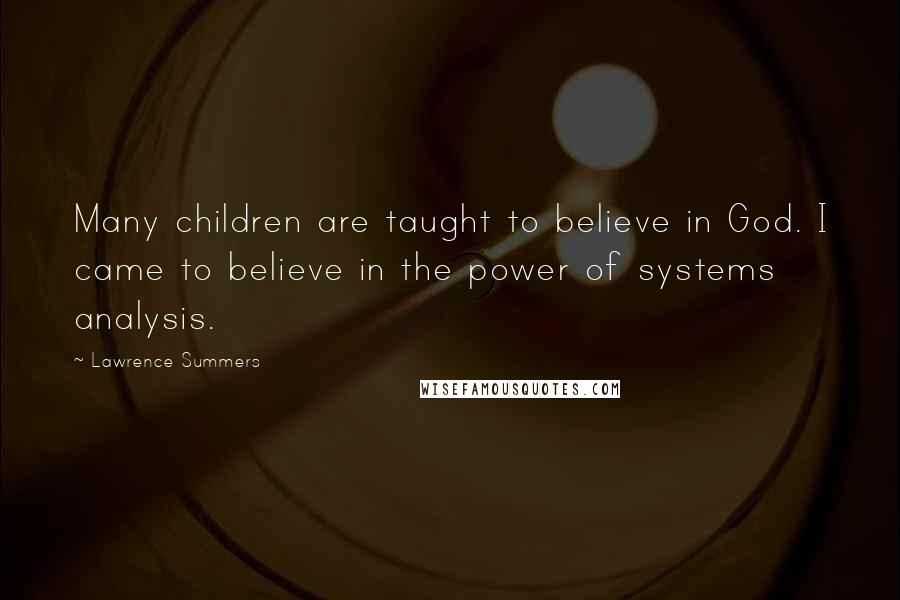 Many children are taught to believe in God. I came to believe in the power of systems analysis.

~ Lawrence Summers

WISEFAMOUSQUOTES.COM